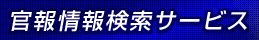 官報情報検索サービス